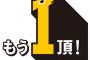 もう1頂!